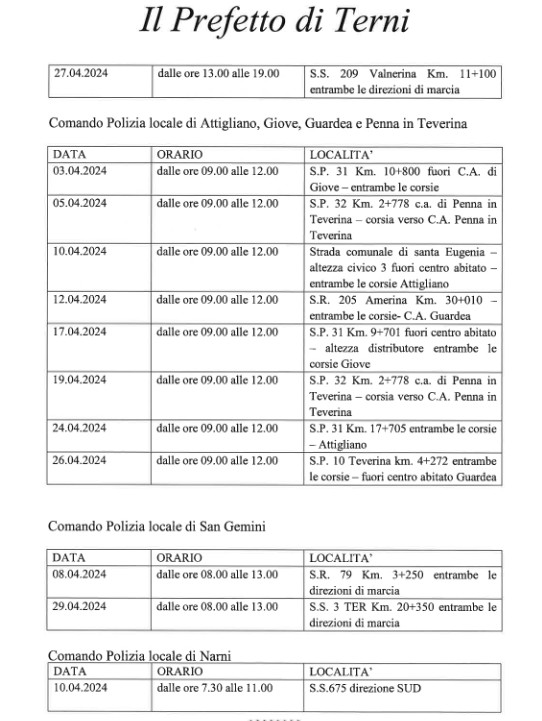 Il Prefetto di Terni

| 27.04.2024 | dalle ore 13.00 alle 19.00 | S.S. 209 Valnerina Km. 11+100 entrambe le direzioni di marcia |
|---|---|---|

Comando Polizia locale di Attigliano, Giove, Guardea e Penna in Teverina

| DATA | ORARIO | LOCALITA' |
|---|---|---|
| 03.04.2024 | dalle ore 09.00 alle 12.00 | S.P. 31 Km. 10+800 fuori C.A. di Giove – entrambe le corsie |
| 05.04.2024 | dalle ore 09.00 alle 12.00 | S.P. 32 Km. 2+778 c.a. di Penna in Teverina – corsia verso C.A. Penna in Teverina |
| 10.04.2024 | dalle ore 09.00 alle 12.00 | Strada comunale di santa Eugenia – altezza civico 3 fuori centro abitato – entrambe le corsie Attigliano |
| 12.04.2024 | dalle ore 09.00 alle 12.00 | S.R. 205 Amerina Km. 30+010 – entrambe le corsie- C.A. Guardea |
| 17.04.2024 | dalle ore 09.00 alle 12.00 | S.P. 31 Km. 9+701 fuori centro abitato – altezza distributore entrambe le corsie Giove |
| 19.04.2024 | dalle ore 09.00 alle 12.00 | S.P. 32 Km. 2+778 c.a. di Penna in Teverina – corsia verso C.A. Penna in Teverina |
| 24.04.2024 | dalle ore 09.00 alle 12.00 | S.P. 31 Km. 17+705 entrambe le corsie – Attigliano |
| 26.04.2024 | dalle ore 09.00 alle 12.00 | S.P. 10 Teverina km. 4+272 entrambe le corsie – fuori centro abitato Guardea |

Comando Polizia locale di San Gemini

| DATA | ORARIO | LOCALITA' |
|---|---|---|
| 08.04.2024 | dalle ore 08.00 alle 13.00 | S.R. 79 Km. 3+250 entrambe le direzioni di marcia |
| 29.04.2024 | dalle ore 08.00 alle 13.00 | S.S. 3 TER Km. 20+350 entrambe le direzioni di marcia |

Comando Polizia locale di Narni

| DATA | ORARIO | LOCALITA' |
|---|---|---|
| 10.04.2024 | dalle ore 7.30 alle 11.00 | S.S.675 direzione SUD |